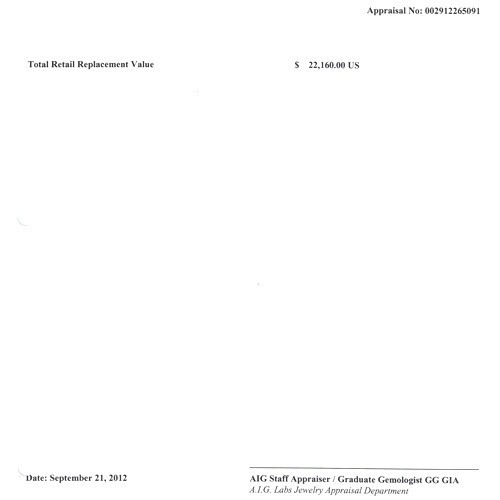 Appraisal No: 002912265091

Total Retail Replacement Value

$ 22,160.00 US

Date: September 21, 2012

AIG Staff Appraiser / Graduate Gemologist GG GIA
A.I.G. Labs Jewelry Appraisal Department